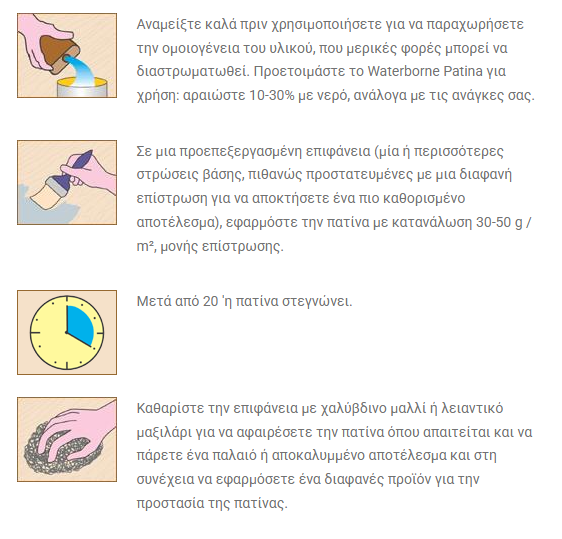 Αναμείξτε καλά πριν χρησιμοποιήσετε για να παραχωρήσετε την ομοιογένεια του υλικού, που μερικές φορές μπορεί να διαστρωματωθεί. Προετοιμάστε το Waterborne Patina για χρήση: αραιώστε 10-30% με νερό, ανάλογα με τις ανάγκες σας.

Σε μια προεπεξεργασμένη επιφάνεια (μία ή περισσότερες στρώσεις βάσης, πιθανώς προστατευμένες με μια διαφανή επίστρωση για να αποκτήσετε ένα πιο καθορισμένο αποτέλεσμα), εφαρμόστε την πατίνα με κατανάλωση 30-50 g / m², μονής επίστρωσης.

Μετά από 20 'η πατίνα στεγνώνει.

Καθαρίστε την επιφάνεια με χαλύβδινο μαλλί ή λειαντικό μαξιλάρι για να αφαιρέσετε την πατίνα όπου απαιτείται και να πάρετε ένα παλαιό ή αποκαλυμμένο αποτέλεσμα και στη συνέχεια να εφαρμόσετε ένα διαφανές προϊόν για την προστασία της πατίνας.